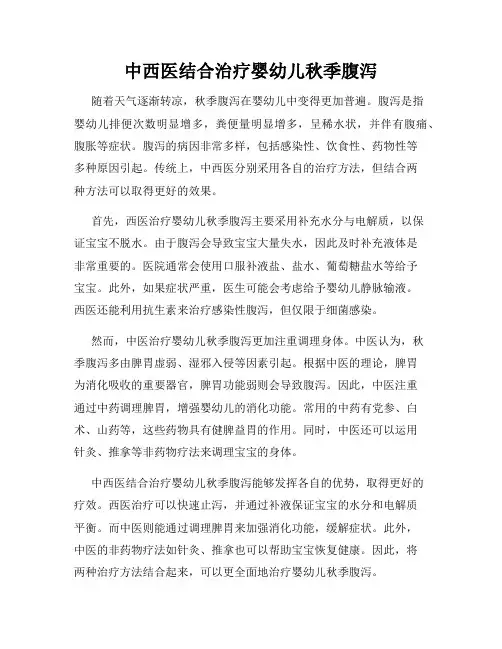 中西医结合治疗婴幼儿秋季腹泻

随着天气逐渐转凉，秋季腹泻在婴幼儿中变得更加普遍。腹泻是指婴幼儿排便次数明显增多，粪便量明显增多，呈稀水状，并伴有腹痛、腹胀等症状。腹泻的病因非常多样，包括感染性、饮食性、药物性等多种原因引起。传统上，中西医分别采用各自的治疗方法，但结合两种方法可以取得更好的效果。

首先，西医治疗婴幼儿秋季腹泻主要采用补充水分与电解质，以保证宝宝不脱水。由于腹泻会导致宝宝大量失水，因此及时补充液体是非常重要的。医院通常会使用口服补液盐、盐水、葡萄糖盐水等给予宝宝。此外，如果症状严重，医生可能会考虑给予婴幼儿静脉输液。西医还能利用抗生素来治疗感染性腹泻，但仅限于细菌感染。

然而，中医治疗婴幼儿秋季腹泻更加注重调理身体。中医认为，秋季腹泻多由脾胃虚弱、湿邪入侵等因素引起。根据中医的理论，脾胃为消化吸收的重要器官，脾胃功能弱则会导致腹泻。因此，中医注重通过中药调理脾胃，增强婴幼儿的消化功能。常用的中药有党参、白术、山药等，这些药物具有健脾益胃的作用。同时，中医还可以运用针灸、推拿等非药物疗法来调理宝宝的身体。

中西医结合治疗婴幼儿秋季腹泻能够发挥各自的优势，取得更好的疗效。西医治疗可以快速止泻，并通过补液保证宝宝的水分和电解质平衡。而中医则能通过调理脾胃来加强消化功能，缓解症状。此外，中医的非药物疗法如针灸、推拿也可以帮助宝宝恢复健康。因此，将两种治疗方法结合起来，可以更全面地治疗婴幼儿秋季腹泻。